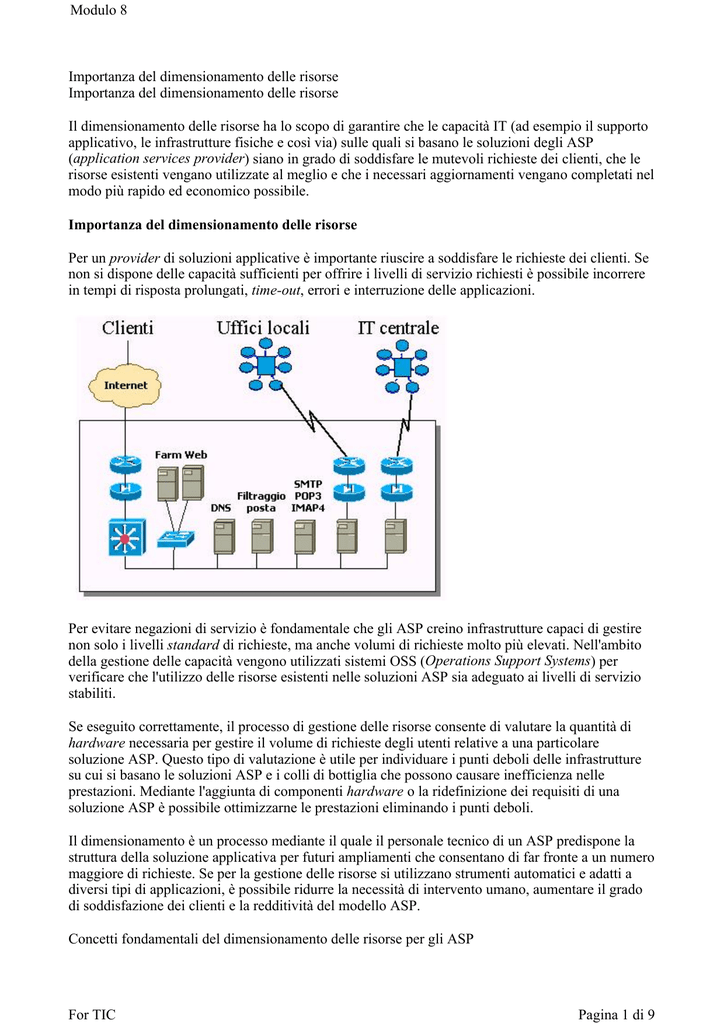 Modulo 8

Importanza del dimensionamento delle risorse
Importanza del dimensionamento delle risorse

Il dimensionamento delle risorse ha lo scopo di garantire che le capacità IT (ad esempio il supporto applicativo, le infrastrutture fisiche e così via) sulle quali si basano le soluzioni degli ASP (application services provider) siano in grado di soddisfare le mutevoli richieste dei clienti, che le risorse esistenti vengano utilizzate al meglio e che i necessari aggiornamenti vengano completati nel modo più rapido ed economico possibile.

Importanza del dimensionamento delle risorse

Per un provider di soluzioni applicative è importante riuscire a soddisfare le richieste dei clienti. Se non si dispone delle capacità sufficienti per offrire i livelli di servizio richiesti è possibile incorrere in tempi di risposta prolungati, time-out, errori e interruzione delle applicazioni.

Clienti
Uffici locali
IT centrale
Internet
Farm Web
DNS
Filtraggio posta
SMTP POP3 IMAP4

Per evitare negazioni di servizio è fondamentale che gli ASP creino infrastrutture capaci di gestire non solo i livelli standard di richieste, ma anche volumi di richieste molto più elevati. Nell'ambito della gestione delle capacità vengono utilizzati sistemi OSS (Operations Support Systems) per verificare che l'utilizzo delle risorse esistenti nelle soluzioni ASP sia adeguato ai livelli di servizio stabiliti.

Se eseguito correttamente, il processo di gestione delle risorse consente di valutare la quantità di hardware necessaria per gestire il volume di richieste degli utenti relative a una particolare soluzione ASP. Questo tipo di valutazione è utile per individuare i punti deboli delle infrastrutture su cui si basano le soluzioni ASP e i colli di bottiglia che possono causare inefficienza nelle prestazioni. Mediante l'aggiunta di componenti hardware o la ridefinizione dei requisiti di una soluzione ASP è possibile ottimizzarne le prestazioni eliminando i punti deboli.

Il dimensionamento è un processo mediante il quale il personale tecnico di un ASP predispone la struttura della soluzione applicativa per futuri ampliamenti che consentano di far fronte a un numero maggiore di richieste. Se per la gestione delle risorse si utilizzano strumenti automatici e adatti a diversi tipi di applicazioni, è possibile ridurre la necessità di intervento umano, aumentare il grado di soddisfazione dei clienti e la redditività del modello ASP.

Concetti fondamentali del dimensionamento delle risorse per gli ASP

For TIC
Pagina 1 di 9